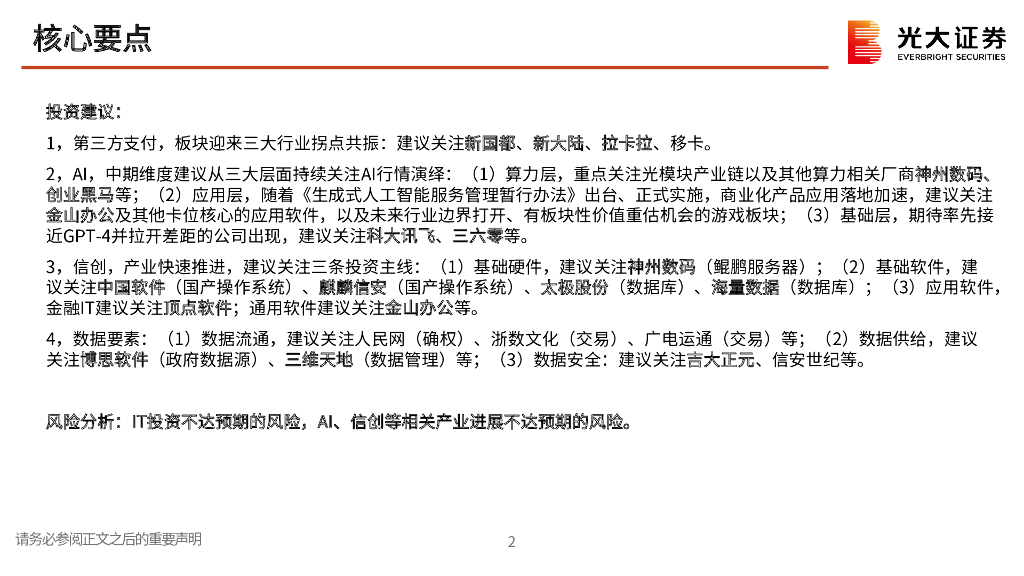 核心要点

光大证券
EVERBRIGHT SECURITIES

投资建议：

1，第三方支付，板块迎来三大行业拐点共振：建议关注新国都、新大陆、拉卡拉、移卡。

2，AI，中期维度建议从三大层面持续关注AI行情演绎：（1）算力层，重点关注光模块产业链以及其他算力相关厂商神州数码、创业黑马等；（2）应用层，随着《生成式人工智能服务管理暂行办法》出台、正式实施，商业化产品应用落地加速，建议关注金山办公及其他卡位核心的应用软件，以及未来行业边界打开、有板块性价值重估机会的游戏板块；（3）基础层，期待率先接近GPT-4并拉开差距的公司出现，建议关注科大讯飞、三六零等。

3，信创，产业快速推进，建议关注三条投资主线：（1）基础硬件，建议关注神州数码（鲲鹏服务器）；（2）基础软件，建议关注中国软件（国产操作系统）、麒麟信安（国产操作系统）、太极股份（数据库）、海量数据（数据库）；（3）应用软件，金融IT建议关注顶点软件；通用软件建议关注金山办公等。

4，数据要素：（1）数据流通，建议关注人民网（确权）、浙数文化（交易）、广电运通（交易）等；（2）数据供给，建议关注博思软件（政府数据源）、三维天地（数据管理）等；（3）数据安全：建议关注吉大正元、信安世纪等。

风险分析：IT投资不达预期的风险，AI、信创等相关产业进展不达预期的风险。

请务必参阅正文之后的重要声明

2